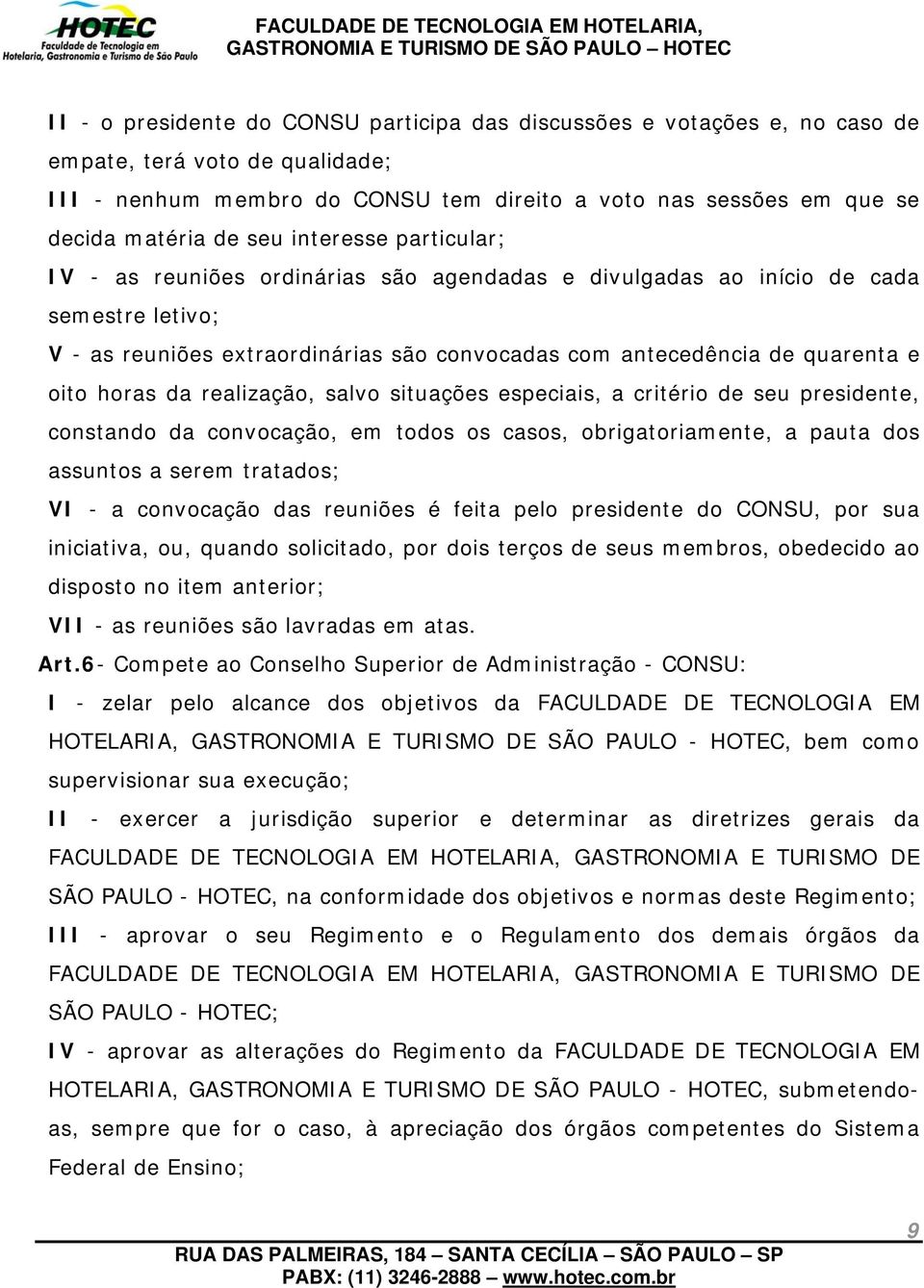 HOTEC
Faculdade de Tecnologia em Hotelaria, Gastronomia e Turismo de São Paulo

FACULDADE DE TECNOLOGIA EM HOTELARIA, GASTRONOMIA E TURISMO DE SÃO PAULO – HOTEC

II - o presidente do CONSU participa das discussões e votações e, no caso de empate, terá voto de qualidade;

III - nenhum membro do CONSU tem direito a voto nas sessões em que se decida matéria de seu interesse particular;

IV - as reuniões ordinárias são agendadas e divulgadas ao início de cada semestre letivo;

V - as reuniões extraordinárias são convocadas com antecedência de quarenta e oito horas da realização, salvo situações especiais, a critério de seu presidente, constando da convocação, em todos os casos, obrigatoriamente, a pauta dos assuntos a serem tratados;

VI - a convocação das reuniões é feita pelo presidente do CONSU, por sua iniciativa, ou, quando solicitado, por dois terços de seus membros, obedecido ao disposto no item anterior;

VII - as reuniões são lavradas em atas.

Art.6- Compete ao Conselho Superior de Administração - CONSU:

I - zelar pelo alcance dos objetivos da FACULDADE DE TECNOLOGIA EM HOTELARIA, GASTRONOMIA E TURISMO DE SÃO PAULO - HOTEC, bem como supervisionar sua execução;

II - exercer a jurisdição superior e determinar as diretrizes gerais da FACULDADE DE TECNOLOGIA EM HOTELARIA, GASTRONOMIA E TURISMO DE SÃO PAULO - HOTEC, na conformidade dos objetivos e normas deste Regimento;

III - aprovar o seu Regimento e o Regulamento dos demais órgãos da FACULDADE DE TECNOLOGIA EM HOTELARIA, GASTRONOMIA E TURISMO DE SÃO PAULO - HOTEC;

IV - aprovar as alterações do Regimento da FACULDADE DE TECNOLOGIA EM HOTELARIA, GASTRONOMIA E TURISMO DE SÃO PAULO - HOTEC, submetendo-as, sempre que for o caso, à apreciação dos órgãos competentes do Sistema Federal de Ensino;

9

RUA DAS PALMEIRAS, 184 – SANTA CECÍLIA – SÃO PAULO – SP
PABX: (11) 3246-2888 – www.hotec.com.br